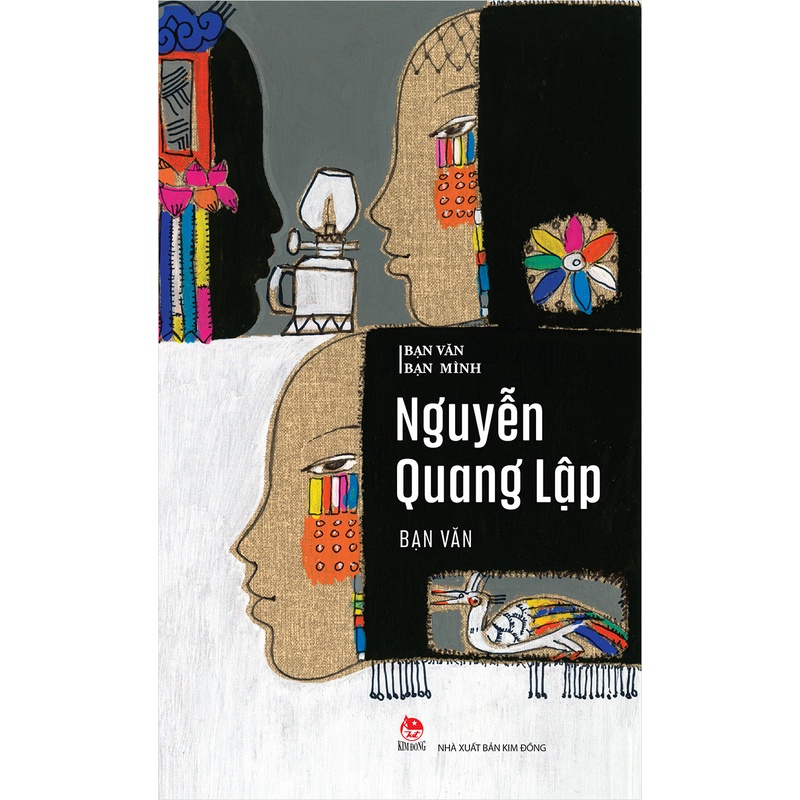 BẠN VĂN
BẠN MÌNH

Nguyễn Quang Lập

BẠN VĂN

KIM ĐỒNG

NHÀ XUẤT BẢN KIM ĐỒNG